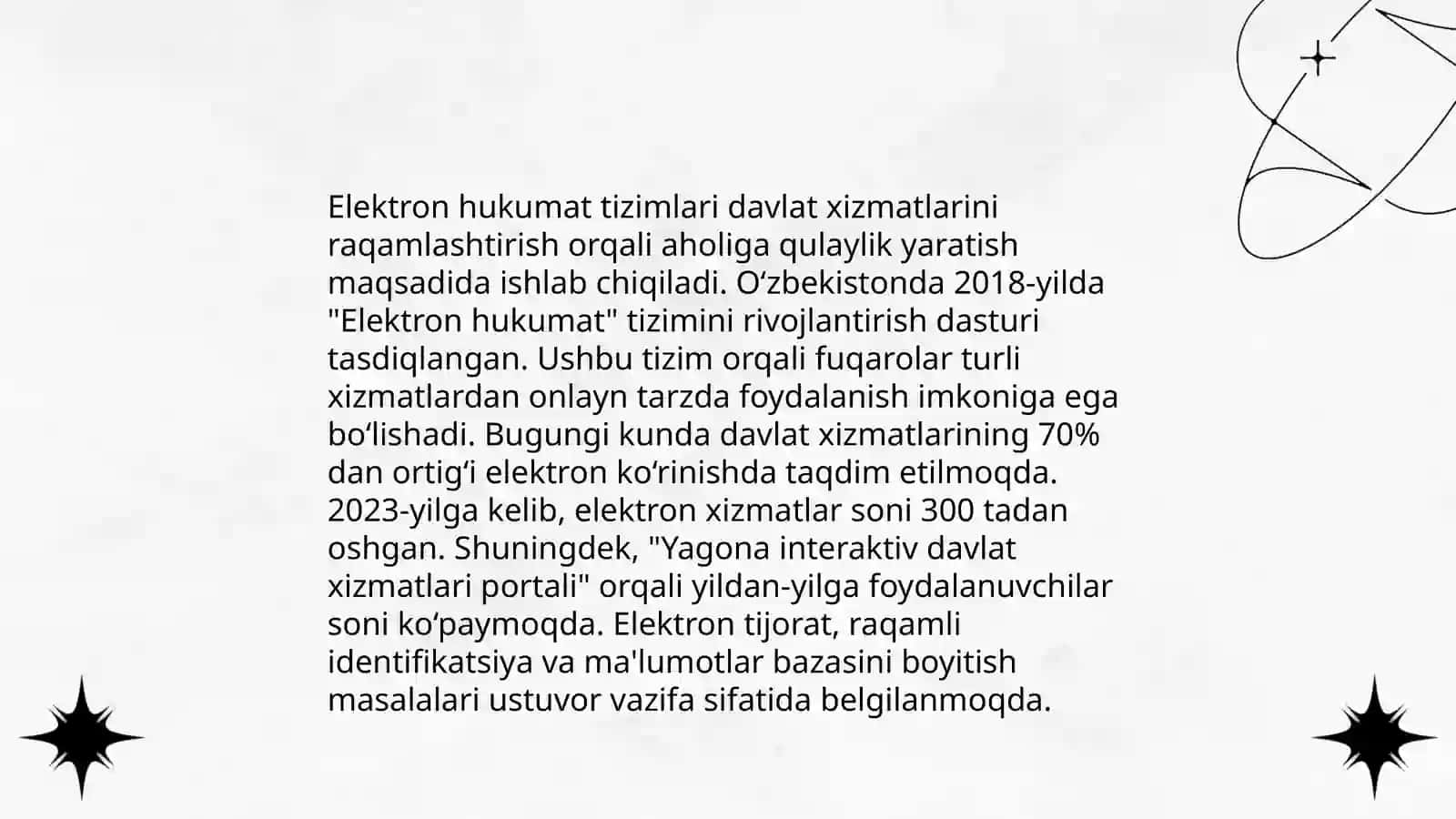 Elektron hukumat tizimlari davlat xizmatlarini raqamlashtirish orqali aholiga qulaylik yaratish maqsadida ishlab chiqiladi. O‘zbekistonda 2018-yilda "Elektron hukumat" tizimini rivojlantirish dasturi tasdiqlangan. Ushbu tizim orqali fuqarolar turli xizmatlardan onlayn tarzda foydalanish imkoniga ega bo‘lishadi. Bugungi kunda davlat xizmatlarining 70% dan ortig‘i elektron ko‘rinishda taqdim etilmoqda. 2023-yilga kelib, elektron xizmatlar soni 300 tadan oshgan. Shuningdek, "Yagona interaktiv davlat xizmatlari portali" orqali yildan-yilga foydalanuvchilar soni ko‘paymoqda. Elektron tijorat, raqamli identifikatsiya va ma'lumotlar bazasini boyitish masalalari ustuvor vazifa sifatida belgilanmoqda.